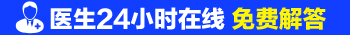 医生24小时在线 免费解答